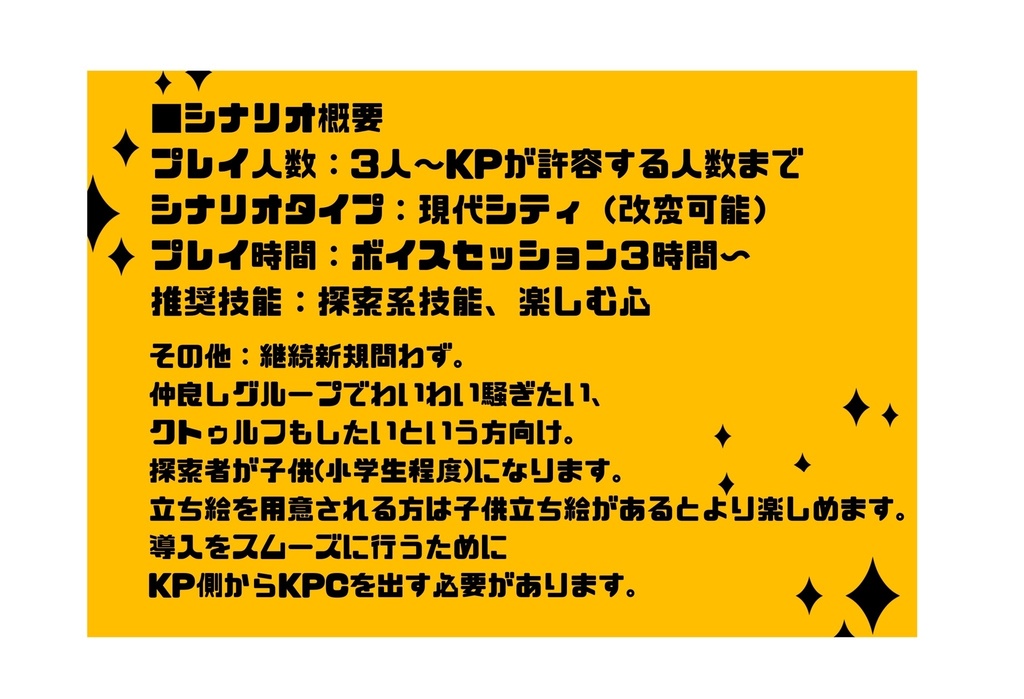 ■シナリオ概要
プレイ人数：3人～KPが許容する人数まで
シナリオタイプ：現代シティ（改変可能）
プレイ時間：ボイスセッション3時間～
推奨技能：探索系技能、楽しむ心

その他：継続新規問わず。
仲良しグループでわいわい騒ぎたい、
クトゥルフもしたいという方向け。
探索者が子供(小学生程度)になります。
立ち絵を用意される方は子供立ち絵があるとより楽しめます。
導入をスムーズに行うために
KP側からKPCを出す必要があります。